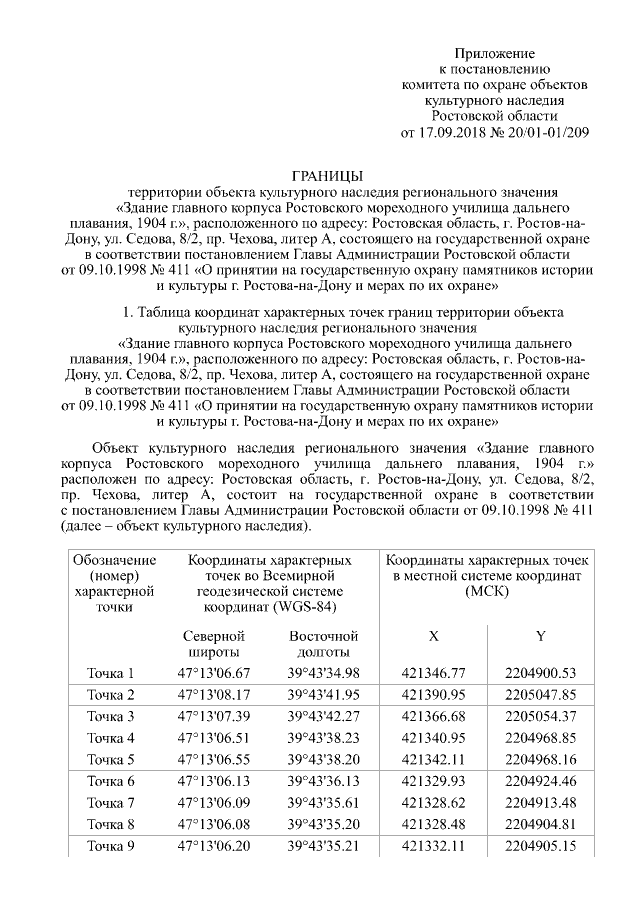 Приложение
к постановлению
комитета по охране объектов
культурного наследия
Ростовской области
от 17.09.2018 № 20/01-01/209

ГРАНИЦЫ
территории объекта культурного наследия регионального значения «Здание главного корпуса Ростовского мореходного училища дальнего плавания, 1904 г.», расположенного по адресу: Ростовская область, г. Ростов-на-Дону, ул. Седова, 8/2, пр. Чехова, литер А, состоящего на государственной охране в соответствии постановлением Главы Администрации Ростовской области от 09.10.1998 № 411 «О принятии на государственную охрану памятников истории и культуры г. Ростова-на-Дону и мерах по их охране»

1. Таблица координат характерных точек границ территории объекта культурного наследия регионального значения «Здание главного корпуса Ростовского мореходного училища дальнего плавания, 1904 г.», расположенного по адресу: Ростовская область, г. Ростов-на-Дону, ул. Седова, 8/2, пр. Чехова, литер А, состоящего на государственной охране в соответствии постановлением Главы Администрации Ростовской области от 09.10.1998 № 411 «О принятии на государственную охрану памятников истории и культуры г. Ростова-на-Дону и мерах по их охране»

Объект культурного наследия регионального значения «Здание главного корпуса Ростовского мореходного училища дальнего плавания, 1904 г.» расположен по адресу: Ростовская область, г. Ростов-на-Дону, ул. Седова, 8/2, пр. Чехова, литер А, состоит на государственной охране в соответствии с постановлением Главы Администрации Ростовской области от 09.10.1998 № 411 (далее – объект культурного наследия).

| Обозначение (номер) характерной точки | Координаты характерных точек во Всемирной геодезической системе координат (WGS-84) | | Координаты характерных точек в местной системе координат (МСК) | |
|---|---|---|---|---|
| | Северной широты | Восточной долготы | X | Y |
| Точка 1 | 47°13'06.67 | 39°43'34.98 | 421346.77 | 2204900.53 |
| Точка 2 | 47°13'08.17 | 39°43'41.95 | 421390.95 | 2205047.85 |
| Точка 3 | 47°13'07.39 | 39°43'42.27 | 421366.68 | 2205054.37 |
| Точка 4 | 47°13'06.51 | 39°43'38.23 | 421340.95 | 2204968.85 |
| Точка 5 | 47°13'06.55 | 39°43'38.20 | 421342.11 | 2204968.16 |
| Точка 6 | 47°13'06.13 | 39°43'36.13 | 421329.93 | 2204924.46 |
| Точка 7 | 47°13'06.09 | 39°43'35.61 | 421328.62 | 2204913.48 |
| Точка 8 | 47°13'06.08 | 39°43'35.20 | 421328.48 | 2204904.81 |
| Точка 9 | 47°13'06.20 | 39°43'35.21 | 421332.11 | 2204905.15 |